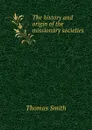 The history and origin of the missionary societies

Thomas Smith